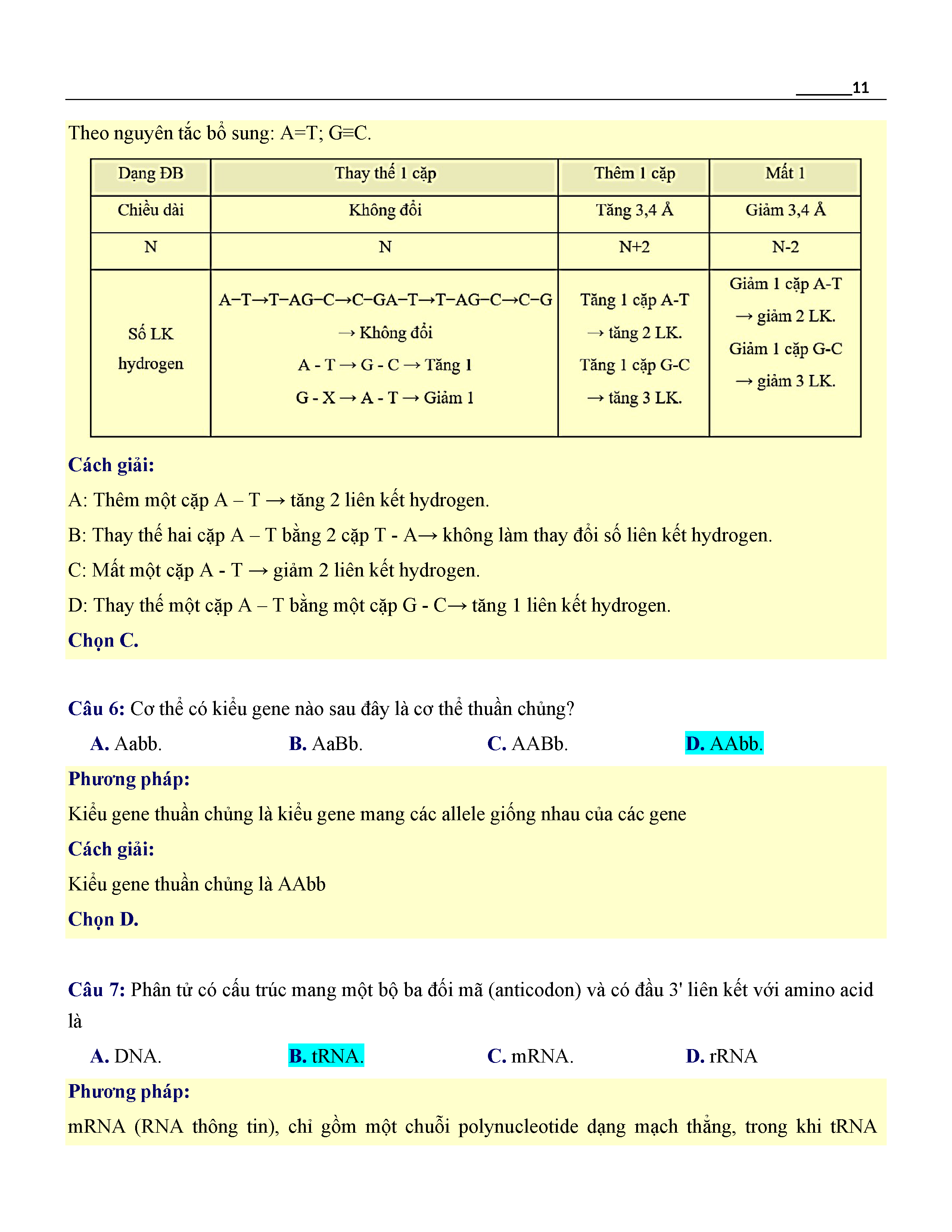 11

Theo nguyên tắc bổ sung: A=T; G≡C.

| Dạng ĐB | Thay thế 1 cặp | Thêm 1 cặp | Mất 1 |
|---|---|---|---|
| Chiều dài | Không đổi | Tăng 3,4 Å | Giảm 3,4 Å |
| N | N | N+2 | N-2 |
| Số LK hydrogen | A–T→T–AG–C→C–GA–T→T–AG–C→C–G → Không đổi A - T → G - C → Tăng 1 G - X → A - T → Giảm 1 | Tăng 1 cặp A-T → tăng 2 LK. Tăng 1 cặp G-C → tăng 3 LK. | Giảm 1 cặp A-T → giảm 2 LK. Giảm 1 cặp G-C → giảm 3 LK. |

Cách giải:

A: Thêm một cặp A – T → tăng 2 liên kết hydrogen.

B: Thay thế hai cặp A – T bằng 2 cặp T - A→ không làm thay đổi số liên kết hydrogen.

C: Mất một cặp A - T → giảm 2 liên kết hydrogen.

D: Thay thế một cặp A – T bằng một cặp G - C→ tăng 1 liên kết hydrogen.

Chọn C.

Câu 6: Cơ thể có kiểu gene nào sau đây là cơ thể thuần chủng?

A. Aabb. B. AaBb. C. AABb. D. AAbb.

Phương pháp:

Kiểu gene thuần chủng là kiểu gene mang các allele giống nhau của các gene

Cách giải:

Kiểu gene thuần chủng là AAbb

Chọn D.

Câu 7: Phân tử có cấu trúc mang một bộ ba đối mã (anticodon) và có đầu 3' liên kết với amino acid là

A. DNA. B. tRNA. C. mRNA. D. rRNA

Phương pháp:

mRNA (RNA thông tin), chỉ gồm một chuỗi polynucleotide dạng mạch thẳng, trong khi tRNA